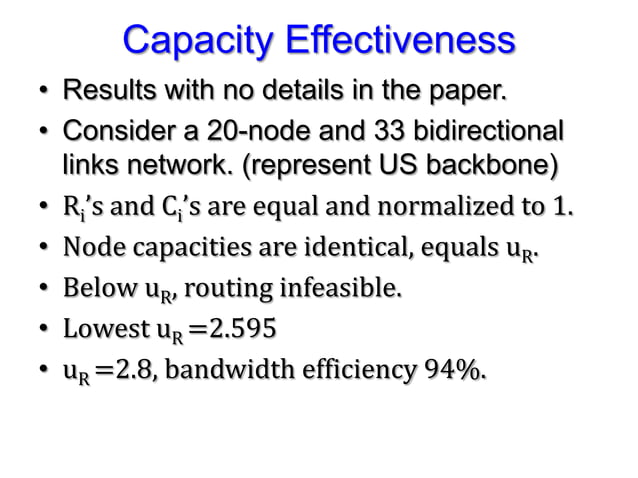 Capacity Effectiveness

• Results with no details in the paper.
• Consider a 20-node and 33 bidirectional links network. (represent US backbone)
• $R_i$'s and $C_i$'s are equal and normalized to 1.
• Node capacities are identical, equals $u_R$.
• Below $u_R$, routing infeasible.
• Lowest $u_R = 2.595$
• $u_R = 2.8$, bandwidth efficiency 94%.